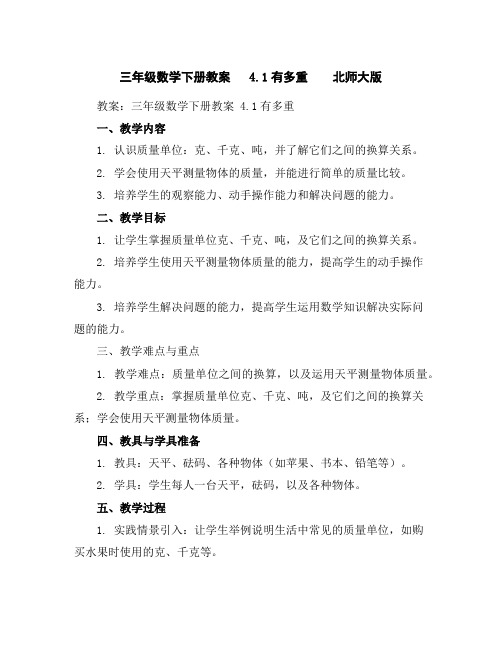 三年级数学下册教案 4.1有多重 北师大版

教案：三年级数学下册教案 4.1有多重

一、教学内容

1. 认识质量单位：克、千克、吨，并了解它们之间的换算关系。

2. 学会使用天平测量物体的质量，并能进行简单的质量比较。

3. 培养学生的观察能力、动手操作能力和解决问题的能力。

二、教学目标

1. 让学生掌握质量单位克、千克、吨，及它们之间的换算关系。

2. 培养学生使用天平测量物体质量的能力，提高学生的动手操作能力。

3. 培养学生解决问题的能力，提高学生运用数学知识解决实际问题的能力。

三、教学难点与重点

1. 教学难点：质量单位之间的换算，以及运用天平测量物体质量。

2. 教学重点：掌握质量单位克、千克、吨，及它们之间的换算关系；学会使用天平测量物体质量。

四、教具与学具准备

1. 教具：天平、砝码、各种物体（如苹果、书本、铅笔等）。

2. 学具：学生每人一台天平，砝码，以及各种物体。

五、教学过程

1. 实践情景引入：让学生举例说明生活中常见的质量单位，如购买水果时使用的克、千克等。